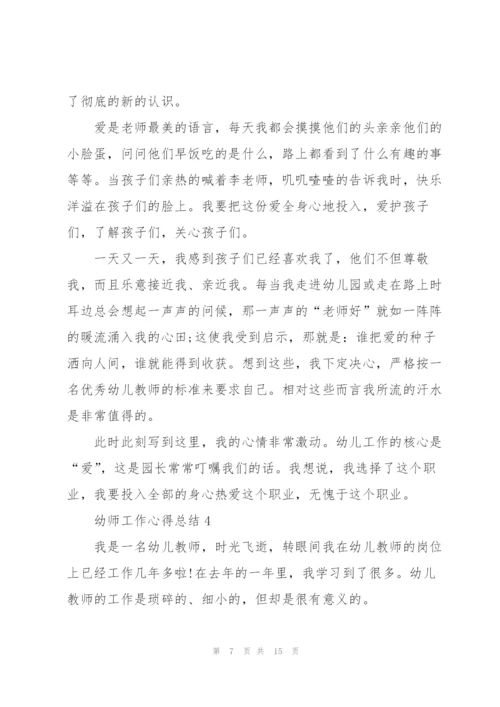 了彻底的新的认识。

爱是老师最美的语言，每天我都会摸摸他们的头亲亲他们的小脸蛋，问问他们早饭吃的是什么，路上都看到了什么有趣的事等等。当孩子们亲热的喊着李老师，叽叽喳喳的告诉我时，快乐洋溢在孩子们的脸上。我要把这份爱全身心地投入，爱护孩子们，了解孩子们，关心孩子们。

一天又一天，我感到孩子们已经喜欢我了，他们不但尊敬我，而且乐意接近我、亲近我。每当我走进幼儿园或走在路上时耳边总会想起一声声的问候，那一声声的“老师好”就如一阵阵的暖流涌入我的心田;这使我受到启示，那就是：谁把爱的种子洒向人间，谁就能得到收获。想到这些，我下定决心，严格按一名优秀幼儿教师的标准来要求自己。相对这些而言我所流的汗水是非常值得的。

此时此刻写到这里，我的心情非常激动。幼儿工作的核心是“爱”，这是园长常常叮嘱我们的话。我想说，我选择了这个职业，我要投入全部的身心热爱这个职业，无愧于这个职业。

幼师工作心得总结 4

我是一名幼儿教师，时光飞逝，转眼间我在幼儿教师的岗位上已经工作几年多啦!在去年的一年里，我学习到了很多。幼儿教师的工作是琐碎的、细小的，但却是很有意义的。

第 7 页 共 15 页